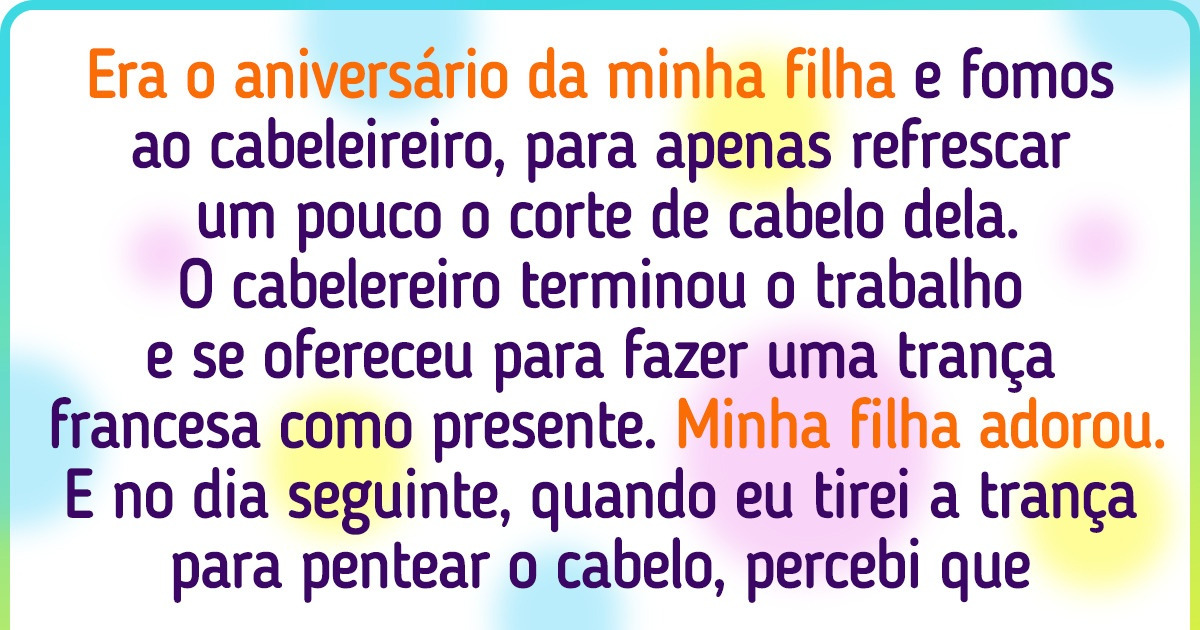 Era o aniversário da minha filha e fomos ao cabeleireiro, para apenas refrescar um pouco o corte de cabelo dela.
O cabelereiro terminou o trabalho e se ofereceu para fazer uma trança francesa como presente. Minha filha adorou.
E no dia seguinte, quando eu tirei a trança para pentear o cabelo, percebi que